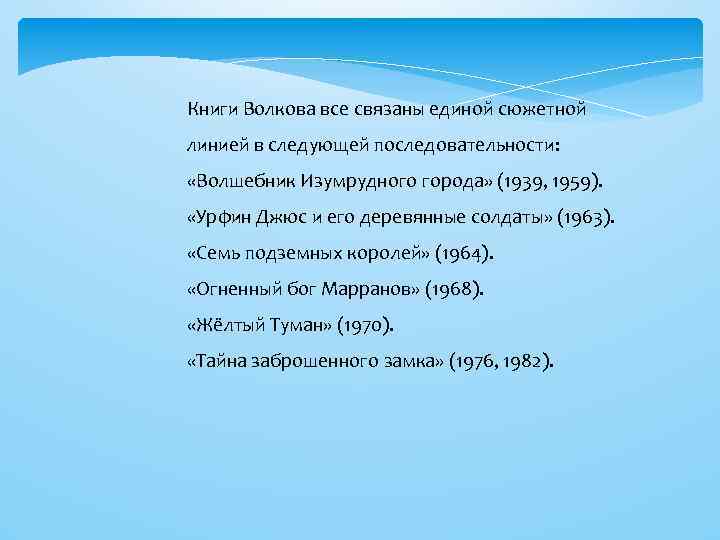 Книги Волкова все связаны единой сюжетной линией в следующей последовательности:
«Волшебник Изумрудного города» (1939, 1959).
«Урфин Джюс и его деревянные солдаты» (1963).
«Семь подземных королей» (1964).
«Огненный бог Марранов» (1968).
«Жёлтый Туман» (1970).
«Тайна заброшенного замка» (1976, 1982).